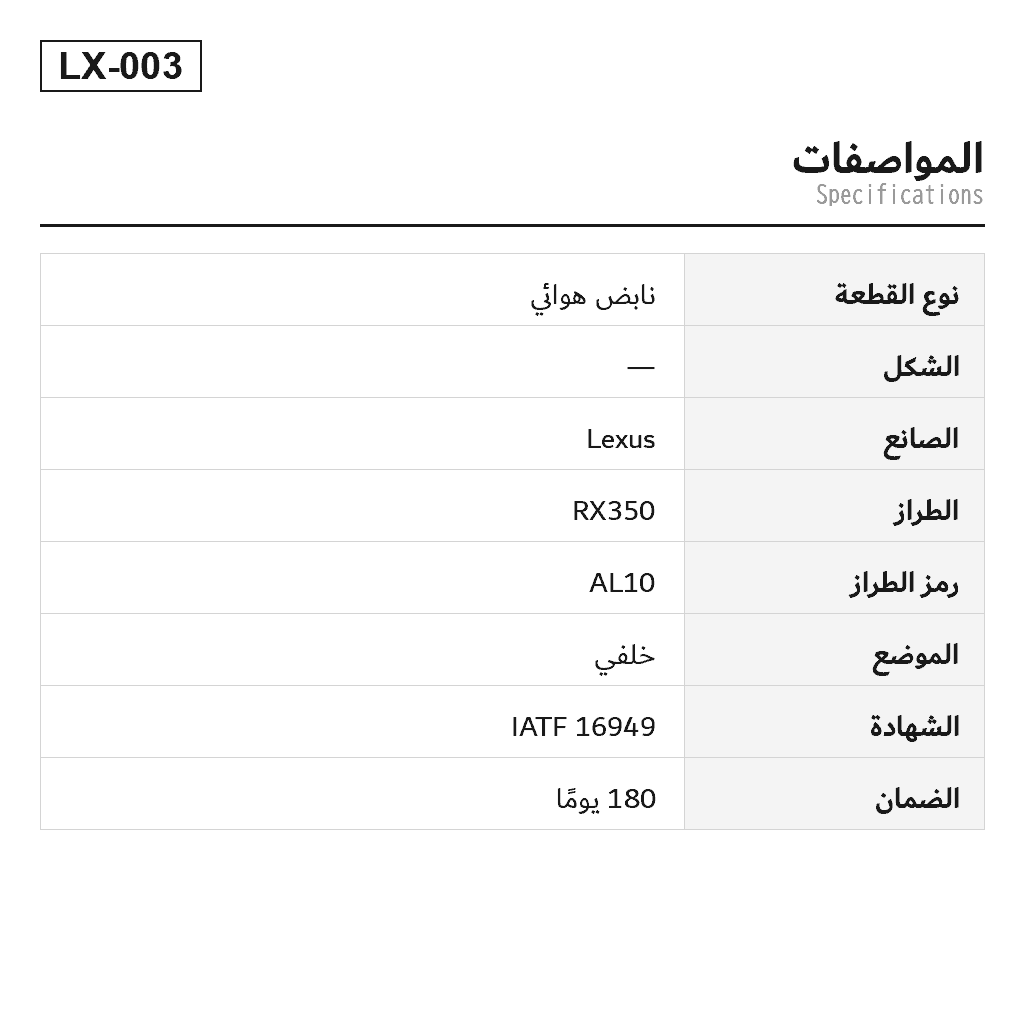 LX-003

المواصفات
Specifications

| نوع القطعة | نابض هوائي |
|---|---|
| الشكل | — |
| الصانع | Lexus |
| الطراز | RX350 |
| رمز الطراز | AL10 |
| الموضع | خلفي |
| الشهادة | IATF 16949 |
| الضمان | 180 يومًا |